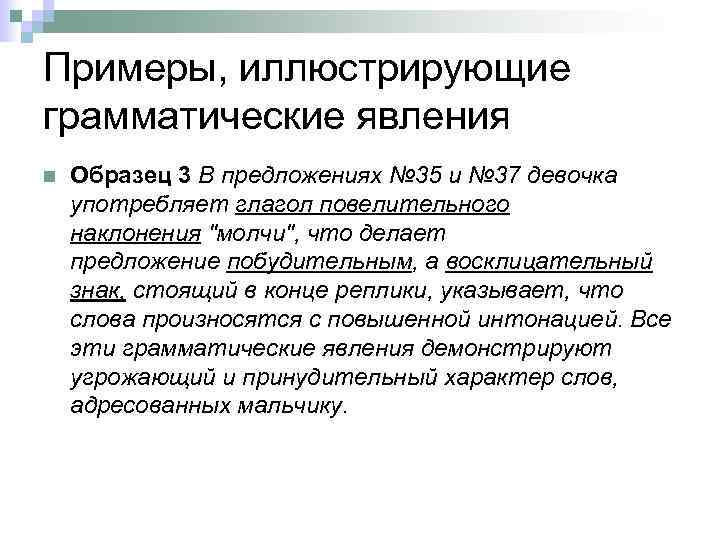 Примеры, иллюстрирующие грамматические явления

Образец 3 В предложениях №35 и №37 девочка употребляет глагол повелительного наклонения "молчи", что делает предложение побудительным, а восклицательный знак, стоящий в конце реплики, указывает, что слова произносятся с повышенной интонацией. Все эти грамматические явления демонстрируют угрожающий и принудительный характер слов, адресованных мальчику.